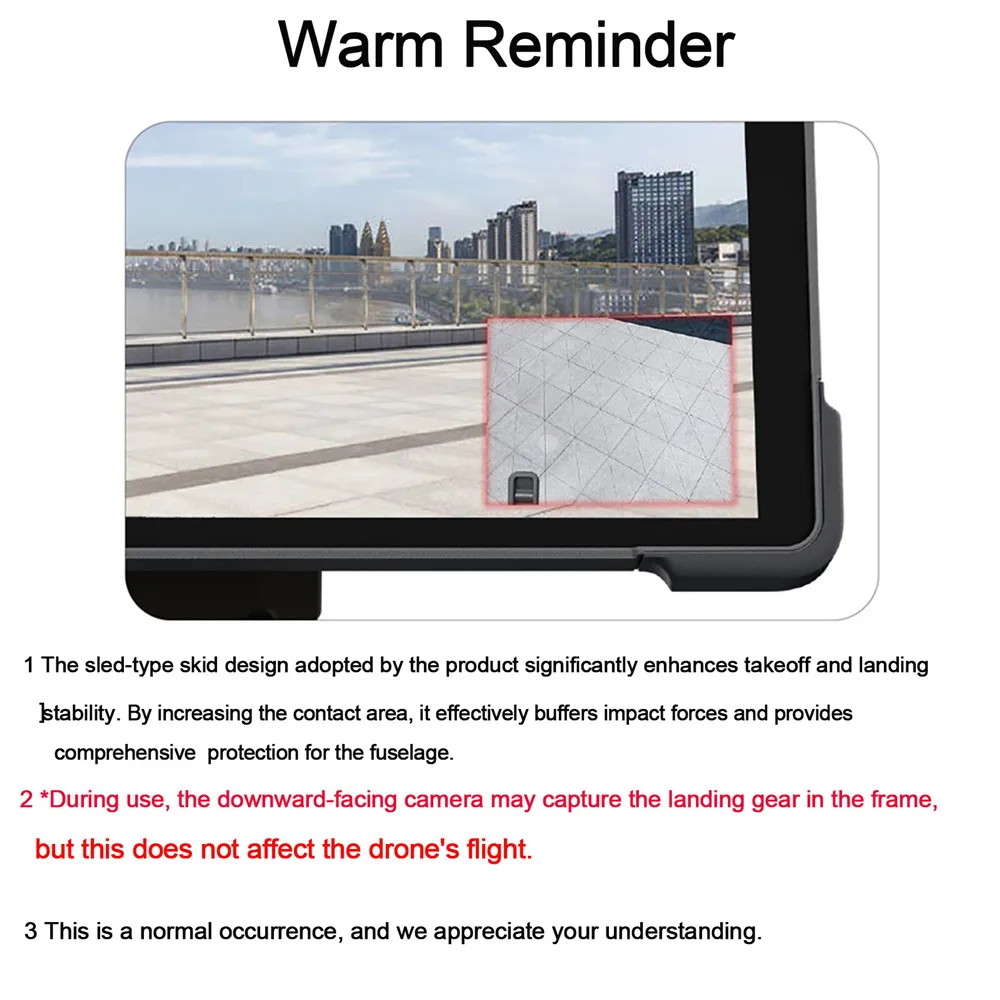 Warm Reminder

1 The sled-type skid design adopted by the product significantly enhances takeoff and landing ]stability. By increasing the contact area, it effectively buffers impact forces and provides comprehensive protection for the fuselage.

2 *During use, the downward-facing camera may capture the landing gear in the frame, but this does not affect the drone's flight.

3 This is a normal occurrence, and we appreciate your understanding.